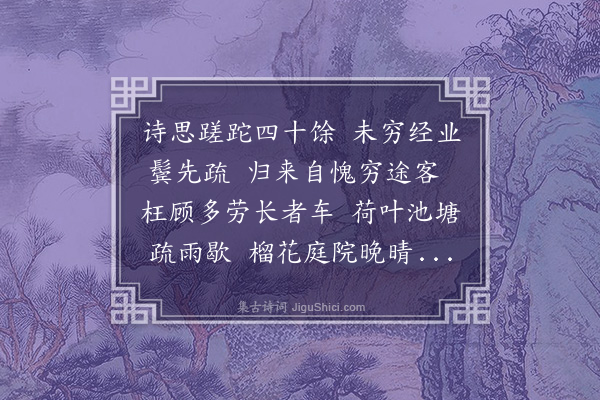 诗思蹉跎四十馀　未穷经业鬓先疏　归来自愧穷途客　枉顾多劳长者车　荷叶池塘疏雨歇　榴花庭院晚晴...

集古诗词 JiguShici.com